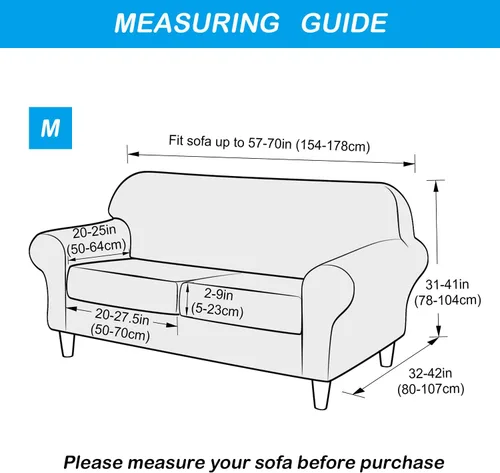 MEASURING GUIDE

M

Fit sofa up to 57-70in (154-178cm)

20-25in (50-64cm)

2-9in (5-23cm)

20-27.5in (50-70cm)

31-41in (78-104cm)

32-42in (80-107cm)

Please measure your sofa before purchase